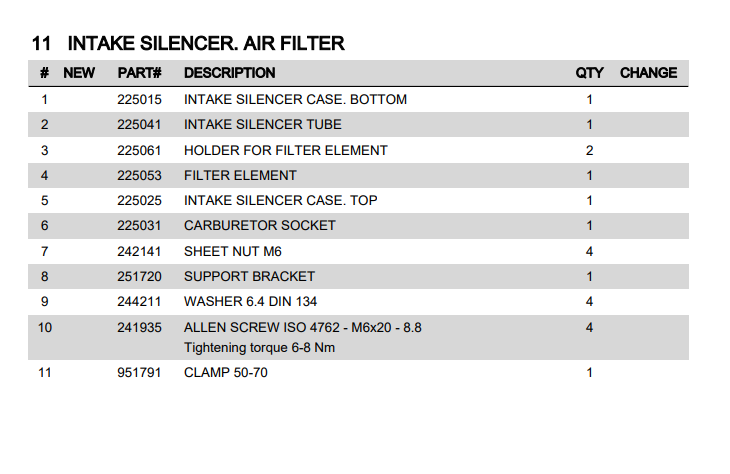 11 INTAKE SILENCER. AIR FILTER

| # | NEW | PART# | DESCRIPTION | QTY | CHANGE |
|---|---|---|---|---|---|
| 1 | | 225015 | INTAKE SILENCER CASE. BOTTOM | 1 | |
| 2 | | 225041 | INTAKE SILENCER TUBE | 1 | |
| 3 | | 225061 | HOLDER FOR FILTER ELEMENT | 2 | |
| 4 | | 225053 | FILTER ELEMENT | 1 | |
| 5 | | 225025 | INTAKE SILENCER CASE. TOP | 1 | |
| 6 | | 225031 | CARBURETOR SOCKET | 1 | |
| 7 | | 242141 | SHEET NUT M6 | 4 | |
| 8 | | 251720 | SUPPORT BRACKET | 1 | |
| 9 | | 244211 | WASHER 6.4 DIN 134 | 4 | |
| 10 | | 241935 | ALLEN SCREW ISO 4762 - M6x20 - 8.8 Tightening torque 6-8 Nm | 4 | |
| 11 | | 951791 | CLAMP 50-70 | 1 | |